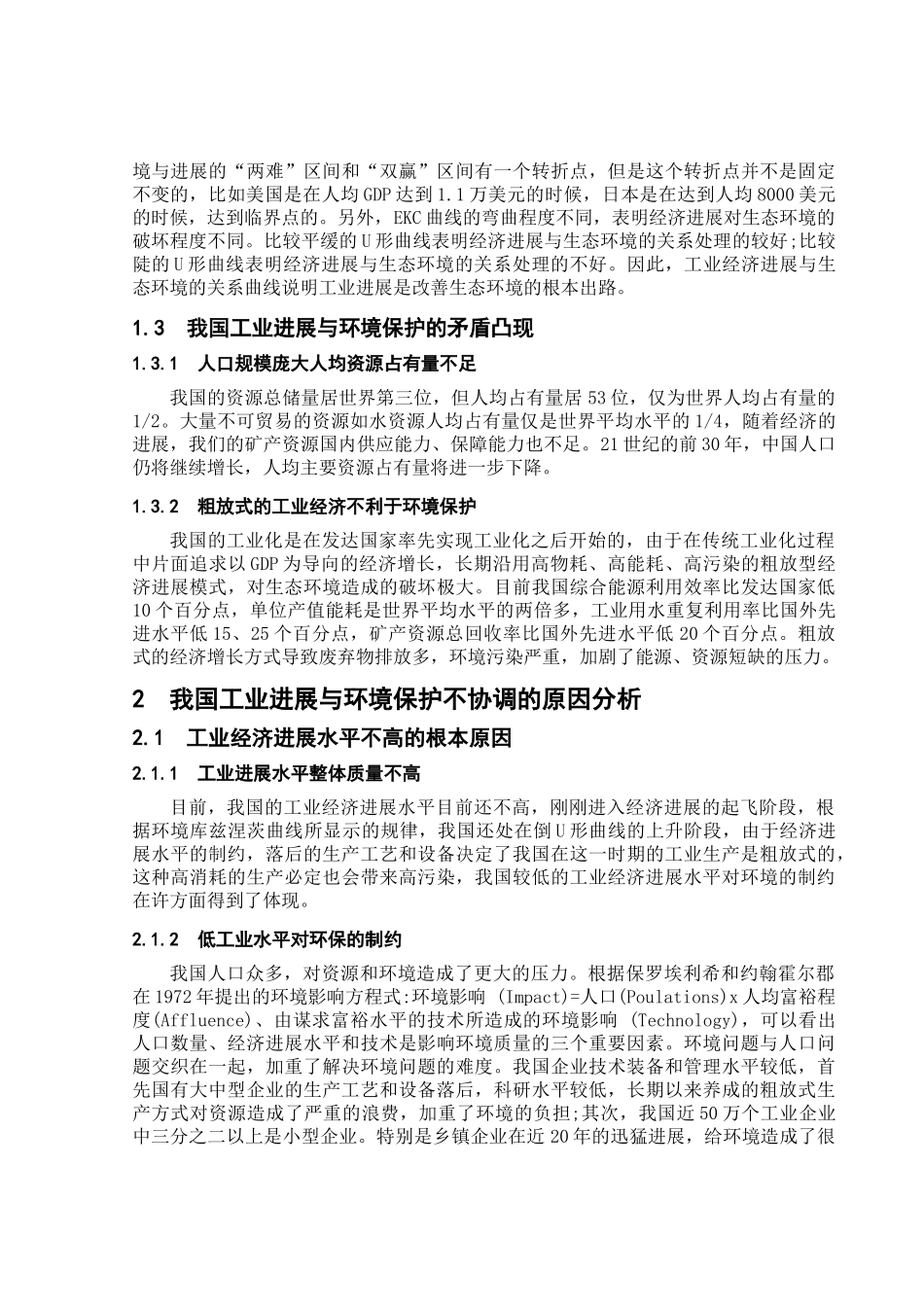 境与进展的“两难”区间和“双赢”区间有一个转折点，但是这个转折点并不是固定不变的，比如美国是在人均GDP达到1.1万美元的时候，日本是在达到人均8000美元的时候，达到临界点的。另外，EKC曲线的弯曲程度不同，表明经济进展对生态环境的破坏程度不同。比较平缓的U形曲线表明经济进展与生态环境的关系处理的较好;比较陡的U形曲线表明经济进展与生态环境的关系处理的不好。因此，工业经济进展与生态环境的关系曲线说明工业进展是改善生态环境的根本出路。

1.3 我国工业进展与环境保护的矛盾凸现

1.3.1 人口规模庞大人均资源占有量不足

我国的资源总储量居世界第三位，但人均占有量居53位，仅为世界人均占有量的1/2。大量不可贸易的资源如水资源人均占有量仅是世界平均水平的1/4，随着经济的进展，我们的矿产资源国内供应能力、保障能力也不足。21世纪的前30年，中国人口仍将继续增长，人均主要资源占有量将进一步下降。

1.3.2 粗放式的工业经济不利于环境保护

我国的工业化是在发达国家率先实现工业化之后开始的，由于在传统工业化过程中片面追求以GDP为导向的经济增长，长期沿用高物耗、高能耗、高污染的粗放型经济进展模式，对生态环境造成的破坏极大。目前我国综合能源利用效率比发达国家低10个百分点，单位产值能耗是世界平均水平的两倍多，工业用水重复利用率比国外先进水平低15、25个百分点，矿产资源总回收率比国外先进水平低20个百分点。粗放式的经济增长方式导致废弃物排放多，环境污染严重，加剧了能源、资源短缺的压力。

2 我国工业进展与环境保护不协调的原因分析

2.1 工业经济进展水平不高的根本原因

2.1.1 工业进展水平整体质量不高

目前，我国的工业经济进展水平目前还不高，刚刚进入经济进展的起飞阶段，根据环境库兹涅茨曲线所显示的规律，我国还处在倒U形曲线的上升阶段，由于经济进展水平的制约，落后的生产工艺和设备决定了我国在这一时期的工业生产是粗放式的，这种高消耗的生产必定也会带来高污染，我国较低的工业经济进展水平对环境的制约在许方面得到了体现。

2.1.2 低工业水平对环保的制约

我国人口众多，对资源和环境造成了更大的压力。根据保罗埃利希和约翰霍尔郡在1972年提出的环境影响方程式:环境影响 (Impact)=人口(Poulations)x人均富裕程度(Affluence)、由谋求富裕水平的技术所造成的环境影响 (Technology)，可以看出人口数量、经济进展水平和技术是影响环境质量的三个重要因素。环境问题与人口问题交织在一起，加重了解决环境问题的难度。我国企业技术装备和管理水平较低，首先国有大中型企业的生产工艺和设备落后，科研水平较低，长期以来养成的粗放式生产方式对资源造成了严重的浪费，加重了环境的负担;其次，我国近50万个工业企业中三分之二以上是小型企业。特别是乡镇企业在近20年的迅猛进展，给环境造成了很